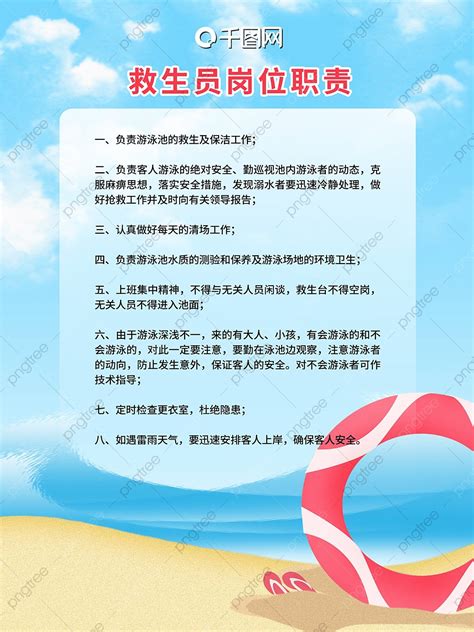 千图网

救生员岗位职责

一、负责游泳池的救生及保洁工作；

二、负责客人游泳的绝对安全、勤巡视池内游泳者的动态，克服麻痹思想，落实安全措施，发现溺水者要迅速冷静处理，做好抢救工作并及时向有关领导报告；

三、认真做好每天的清场工作；

四、负责游泳池水质的测验和保养及游泳场地的环境卫生；

五、上班集中精神，不得与无关人员闲谈，救生台不得空岗，无关人员不得进入池面；

六、由于游泳深浅不一，来的有大人、小孩，有会游泳的和不会游泳的，对此一定要注意，要勤在泳池边观察，注意游泳者的动向，防止发生意外，保证客人的安全。对不会游泳者可作技术指导；

七、定时检查更衣室，杜绝隐患；

八、如遇雷雨天气，要迅速安排客人上岸，确保客人安全。

pngtree